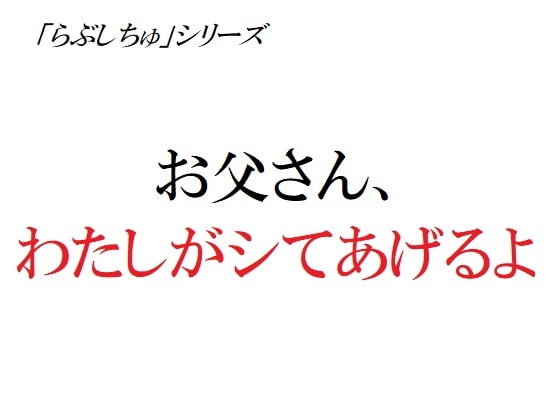 「らぶしちゅ」シリーズ

お父さん、
わたしがシてあげるよ